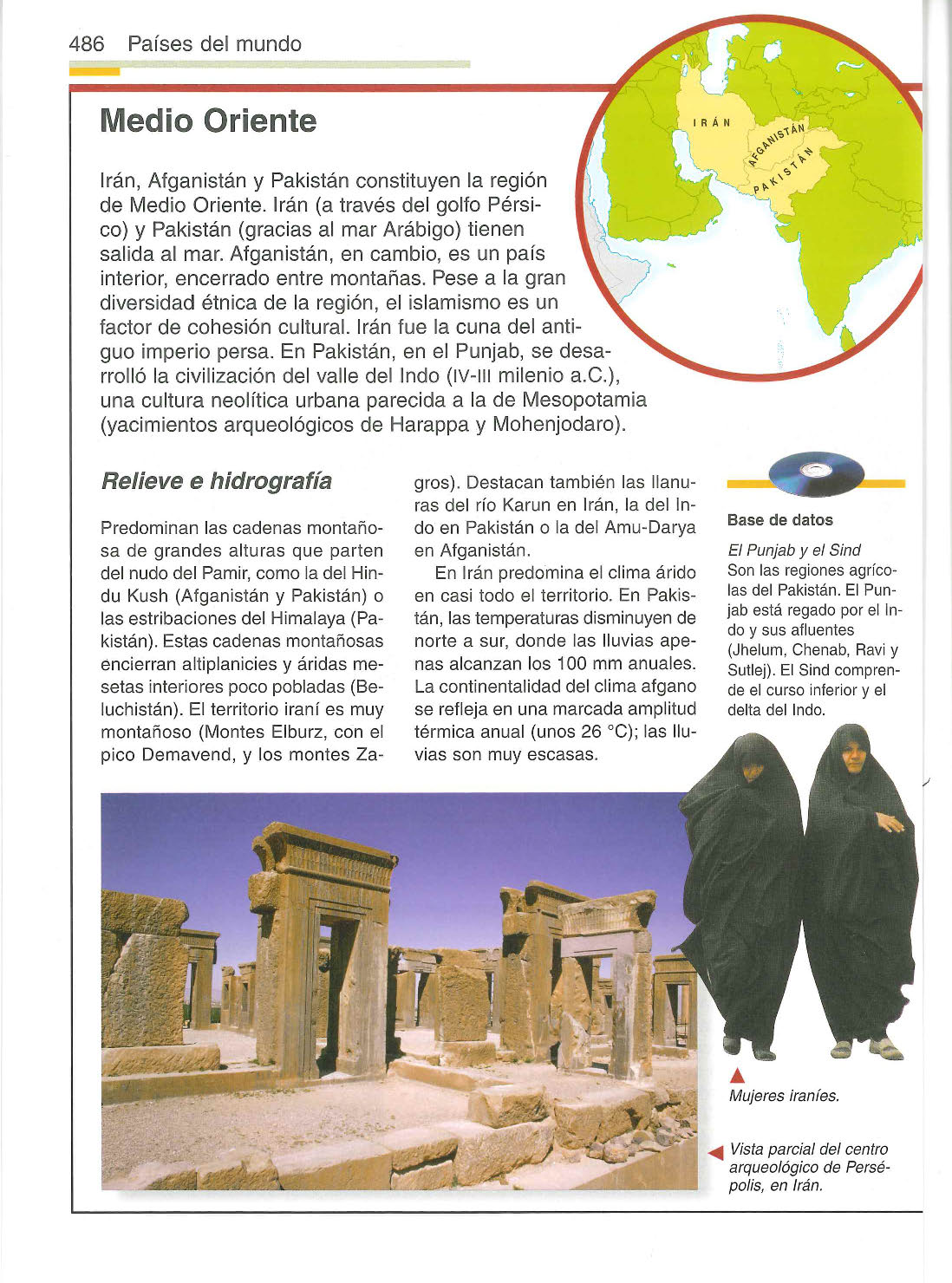 486 Países del mundo

Medio Oriente

IRÁN

AFGANISTÁN

PAKISTÁN

Irán, Afganistán y Pakistán constituyen la región de Medio Oriente. Irán (a través del golfo Pérsico) y Pakistán (gracias al mar Arábigo) tienen salida al mar. Afganistán, en cambio, es un país interior, encerrado entre montañas. Pese a la gran diversidad étnica de la región, el islamismo es un factor de cohesión cultural. Irán fue la cuna del antiguo imperio persa. En Pakistán, en el Punjab, se desarrolló la civilización del valle del Indo (IV-III milenio a.C.), una cultura neolítica urbana parecida a la de Mesopotamia (yacimientos arqueológicos de Harappa y Mohenjodaro).

Relieve e hidrografía

Predominan las cadenas montañosa de grandes alturas que parten del nudo del Pamir, como la del Hindu Kush (Afganistán y Pakistán) o las estribaciones del Himalaya (Pakistán). Estas cadenas montañosas encierran altiplanicies y áridas mesetas interiores poco pobladas (Beluchistán). El territorio iraní es muy montañoso (Montes Elburz, con el pico Demavend, y los montes Zagros). Destacan también las llanuras del río Karun en Irán, la del Indo en Pakistán o la del Amu-Darya en Afganistán.

En Irán predomina el clima árido en casi todo el territorio. En Pakistán, las temperaturas disminuyen de norte a sur, donde las lluvias apenas alcanzan los 100 mm anuales. La continentalidad del clima afgano se refleja en una marcada amplitud térmica anual (unos 26 °C); las lluvias son muy escasas.

Base de datos

El Punjab y el Sind
Son las regiones agrícolas del Pakistán. El Punjab está regado por el Indo y sus afluentes (Jhelum, Chenab, Ravi y Sutlej). El Sind comprende el curso inferior y el delta del Indo.

Mujeres iraníes.

Vista parcial del centro arqueológico de Persépolis, en Irán.